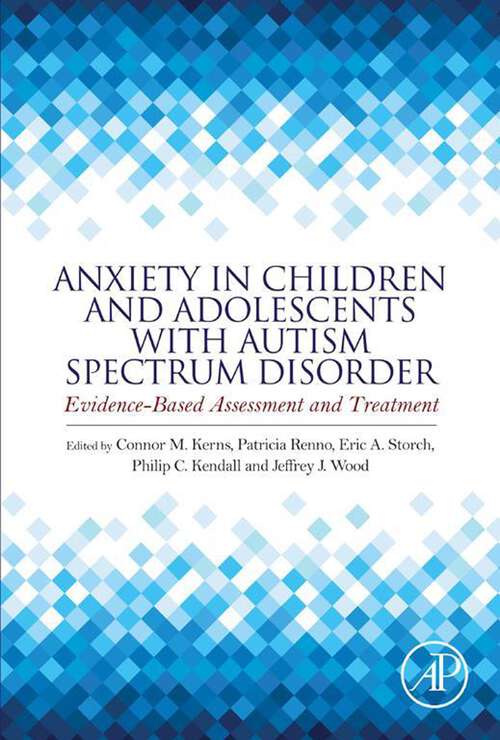 ANXIETY IN CHILDREN AND ADOLESCENTS WITH AUTISM SPECTRUM DISORDER

Evidence-Based Assessment and Treatment

Edited by Connor M. Kerns, Patricia Renno, Eric A. Storch, Philip C. Kendall and Jeffrey J. Wood

AP